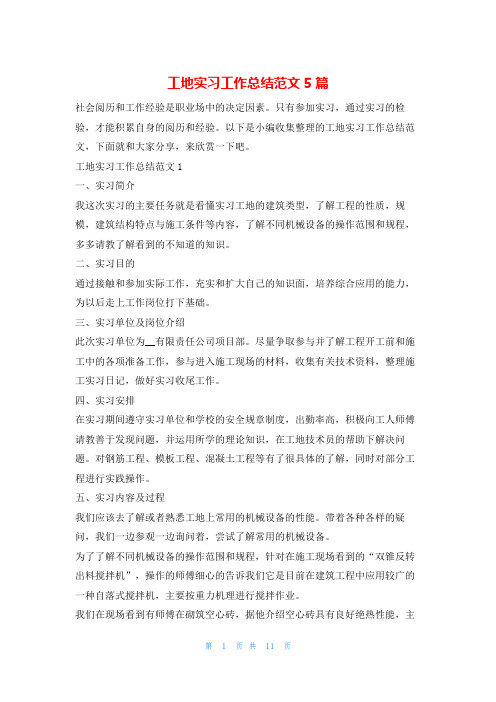 工地实习工作总结范文 5 篇

社会阅历和工作经验是职业场中的决定因素。只有参加实习，通过实习的检验，才能积累自身的阅历和经验。以下是小编收集整理的工地实习工作总结范文，下面就和大家分享，来欣赏一下吧。

工地实习工作总结范文 1

一、实习简介

我这次实习的主要任务就是看懂实习工地的建筑类型，了解工程的性质，规模，建筑结构特点与施工条件等内容，了解不同机械设备的操作范围和规程，多多请教了解看到的不知道的知识。

二、实习目的

通过接触和参加实际工作，充实和扩大自己的知识面，培养综合应用的能力，为以后走上工作岗位打下基础。

三、实习单位及岗位介绍

此次实习单位为__有限责任公司项目部。尽量争取参与并了解工程开工前和施工中的各项准备工作，参与进入施工现场的材料，收集有关技术资料，整理施工实习日记，做好实习收尾工作。

四、实习安排

在实习期间遵守实习单位和学校的安全规章制度，出勤率高，积极向工人师傅请教善于发现问题，并运用所学的理论知识，在工地技术员的帮助下解决问题。对钢筋工程、模板工程、混凝土工程等有了很具体的了解，同时对部分工程进行实践操作。

五、实习内容及过程

我们应该去了解或者熟悉工地上常用的机械设备的性能。带着各种各样的疑问，我们一边参观一边询问着，尝试了解常用的机械设备。

为了了解不同机械设备的操作范围和规程，针对在施工现场看到的“双锥反转出料搅拌机”，操作的师傅细心的告诉我们它是目前在建筑工程中应用较广的一种自落式搅拌机，主要按重力机理进行搅拌作业。

我们在现场看到有师傅在砌筑空心砖，据他介绍空心砖具有良好绝热性能，主

第 1 页 共 11 页